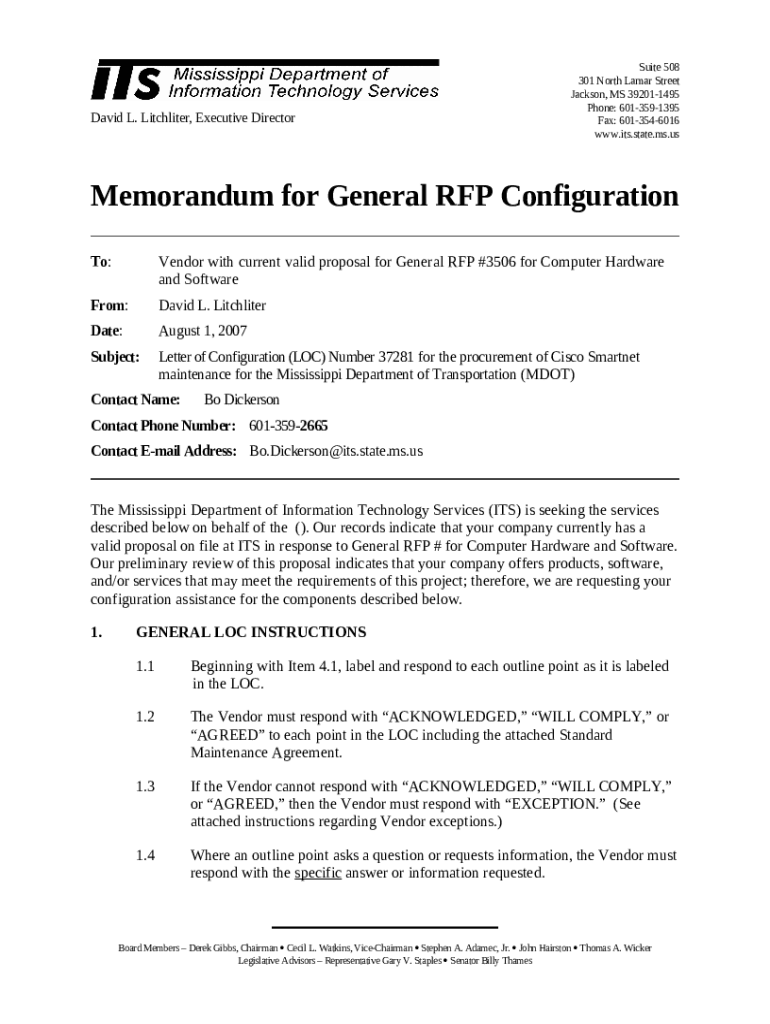 ITS Mississippi Department of Information Technology Services

David L. Litchliter, Executive Director

Suite 508
301 North Lamar Street
Jackson, MS 39201-1495
Phone: 601-359-1395
Fax: 601-354-6016
www.its.state.ms.us

Memorandum for General RFP Configuration

To: Vendor with current valid proposal for General RFP #3506 for Computer Hardware and Software

From: David L. Litchliter

Date: August 1, 2007

Subject: Letter of Configuration (LOC) Number 37281 for the procurement of Cisco Smartnet maintenance for the Mississippi Department of Transportation (MDOT)

Contact Name: Bo Dickerson

Contact Phone Number: 601-359-2665

Contact E-mail Address: Bo.Dickerson@its.state.ms.us

The Mississippi Department of Information Technology Services (ITS) is seeking the services described below on behalf of the (). Our records indicate that your company currently has a valid proposal on file at ITS in response to General RFP # for Computer Hardware and Software. Our preliminary review of this proposal indicates that your company offers products, software, and/or services that may meet the requirements of this project; therefore, we are requesting your configuration assistance for the components described below.

1. GENERAL LOC INSTRUCTIONS

1.1 Beginning with Item 4.1, label and respond to each outline point as it is labeled in the LOC.

1.2 The Vendor must respond with “ACKNOWLEDGED,” “WILL COMPLY,” or “AGREED” to each point in the LOC including the attached Standard Maintenance Agreement.

1.3 If the Vendor cannot respond with “ACKNOWLEDGED,” “WILL COMPLY,” or “AGREED,” then the Vendor must respond with “EXCEPTION.” (See attached instructions regarding Vendor exceptions.)

1.4 Where an outline point asks a question or requests information, the Vendor must respond with the specific answer or information requested.

Board Members – Derek Gibbs, Chairman • Cecil L. Watkins, Vice-Chairman • Stephen A. Adamec, Jr. • John Hairston • Thomas A. Wicker
Legislative Advisors – Representative Gary V. Staples • Senator Billy Thames